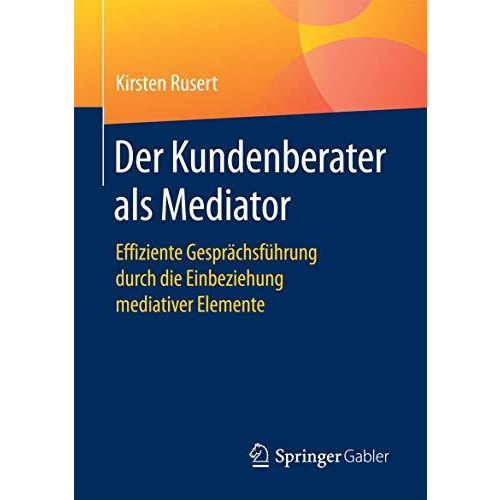 Kirsten Rusert

Der Kundenberater als Mediator

Effiziente Gesprächsführung durch die Einbeziehung mediativer Elemente

Springer Gabler